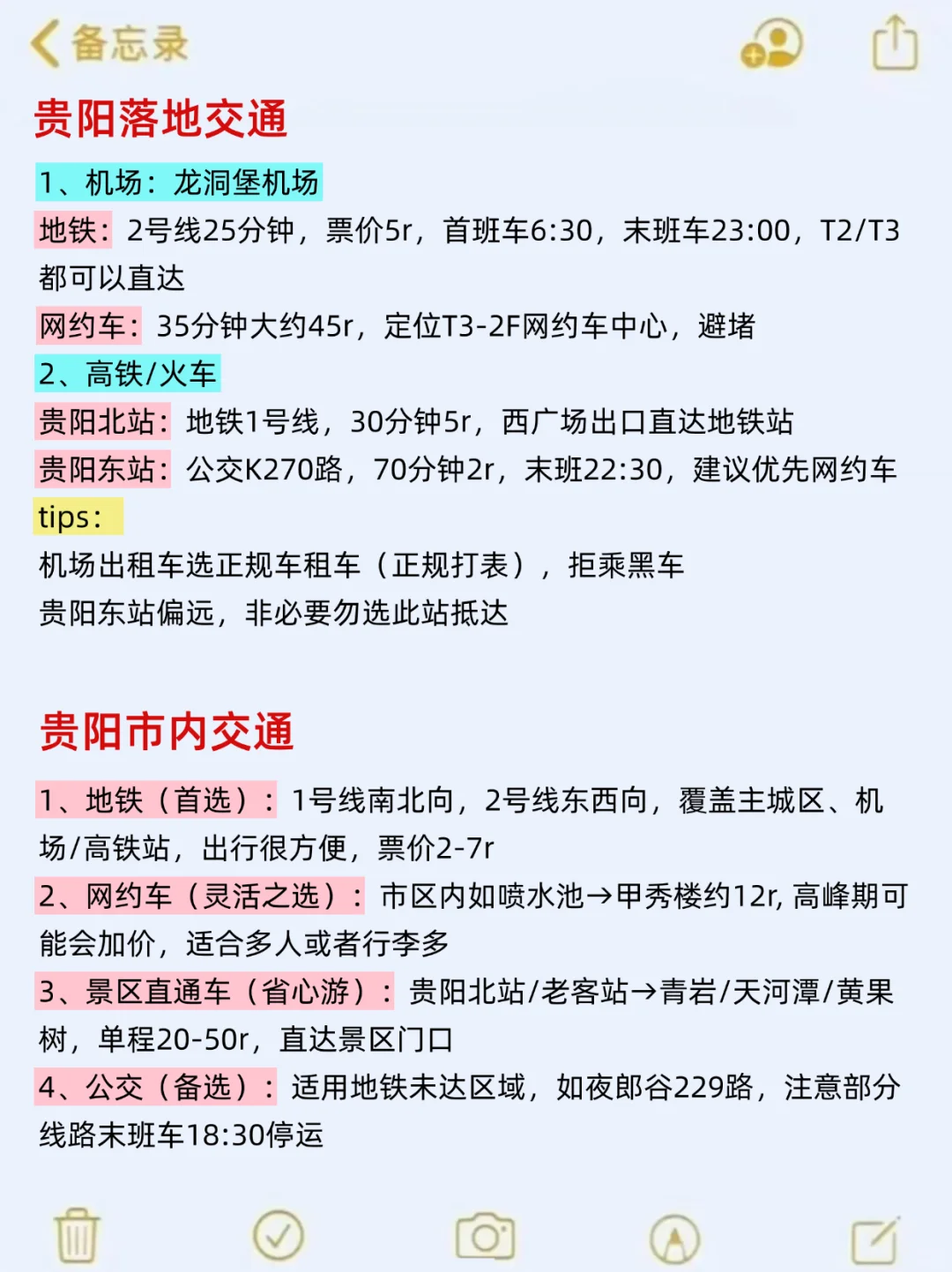 备忘录

贵阳落地交通

1、机场：龙洞堡机场

地铁：2号线25分钟，票价5r，首班车6:30，末班车23:00，T2/T3都可以直达

网约车：35分钟大约45r，定位T3-2F网约车中心，避堵

2、高铁/火车

贵阳北站：地铁1号线，30分钟5r，西广场出口直达地铁站

贵阳东站：公交K270路，70分钟2r，末班22:30，建议优先网约车

tips：

机场出租车选正规车租车（正规打表），拒乘黑车

贵阳东站偏远，非必要勿选此站抵达

贵阳市内交通

1、地铁（首选）：1号线南北向，2号线东西向，覆盖主城区、机场/高铁站，出行很方便，票价2-7r

2、网约车（灵活之选）：市区内如喷水池→甲秀楼约12r, 高峰期可能会加价，适合多人或者行李多

3、景区直通车（省心游）：贵阳北站/老客站→青岩/天河潭/黄果树，单程20-50r，直达景区门口

4、公交（备选）：适用地铁未达区域，如夜郎谷229路，注意部分线路末班车18:30停运